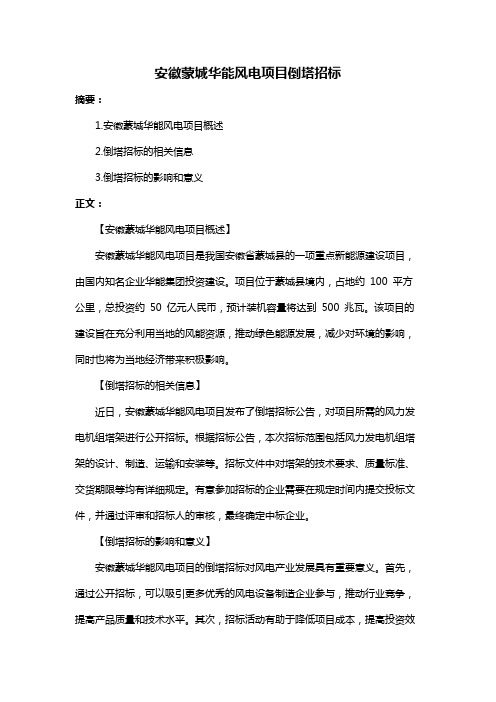 安徽蒙城华能风电项目倒塔招标

摘要：

1.安徽蒙城华能风电项目概述

2.倒塔招标的相关信息

3.倒塔招标的影响和意义

正文：

【安徽蒙城华能风电项目概述】

安徽蒙城华能风电项目是我国安徽省蒙城县的一项重点新能源建设项目，由国内知名企业华能集团投资建设。项目位于蒙城县境内，占地约 100 平方公里，总投资约 50 亿元人民币，预计装机容量将达到 500 兆瓦。该项目的建设旨在充分利用当地的风能资源，推动绿色能源发展，减少对环境的影响，同时也将为当地经济带来积极影响。

【倒塔招标的相关信息】

近日，安徽蒙城华能风电项目发布了倒塔招标公告，对项目所需的风力发电机组塔架进行公开招标。根据招标公告，本次招标范围包括风力发电机组塔架的设计、制造、运输和安装等。招标文件中对塔架的技术要求、质量标准、交货期限等均有详细规定。有意参加招标的企业需要在规定时间内提交投标文件，并通过评审和招标人的审核，最终确定中标企业。

【倒塔招标的影响和意义】

安徽蒙城华能风电项目的倒塔招标对风电产业发展具有重要意义。首先，通过公开招标，可以吸引更多优秀的风电设备制造企业参与，推动行业竞争，提高产品质量和技术水平。其次，招标活动有助于降低项目成本，提高投资效